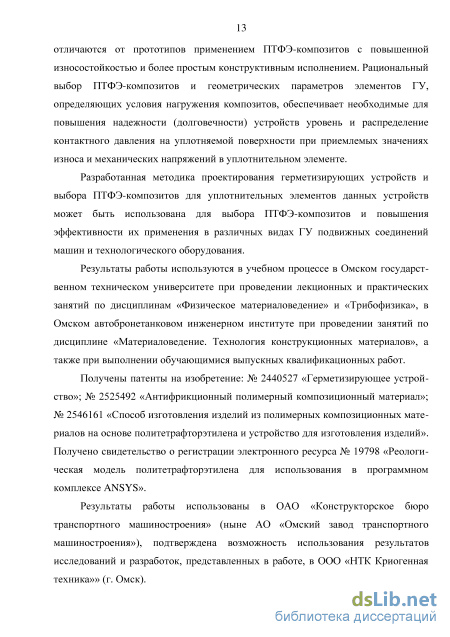 13

отличаются от прототипов применением ПТФЭ-композитов с повышенной износостойкостью и более простым конструктивным исполнением. Рациональный выбор ПТФЭ-композитов и геометрических параметров элементов ГУ, определяющих условия нагружения композитов, обеспечивает необходимые для повышения надежности (долговечности) устройств уровень и распределение контактного давления на уплотняемой поверхности при приемлемых значениях износа и механических напряжений в уплотнительном элементе.

Разработанная методика проектирования герметизирующих устройств и выбора ПТФЭ-композитов для уплотнительных элементов данных устройств может быть использована для выбора ПТФЭ-композитов и повышения эффективности их применения в различных видах ГУ подвижных соединений машин и технологического оборудования.

Результаты работы используются в учебном процессе в Омском государственном техническом университете при проведении лекционных и практических занятий по дисциплинам «Физическое материаловедение» и «Трибофизика», в Омском автобронетанковом инженерном институте при проведении занятий по дисциплине «Материаловедение. Технология конструкционных материалов», а также при выполнении обучающимися выпускных квалификационных работ.

Получены патенты на изобретение: № 2440527 «Герметизирующее устройство»; № 2525492 «Антифрикционный полимерный композиционный материал»; № 2546161 «Способ изготовления изделий из полимерных композиционных материалов на основе политетрафторэтилена и устройство для изготовления изделий». Получено свидетельство о регистрации электронного ресурса № 19798 «Реологическая модель политетрафторэтилена для использования в программном комплексе ANSYS».

Результаты работы использованы в ОАО «Конструкторское бюро транспортного машиностроения» (ныне АО «Омский завод транспортного машиностроения»), подтверждена возможность использования результатов исследований и разработок, представленных в работе, в ООО «НТК Криогенная техника»» (г. Омск).

dsLib.net
библиотека диссертаций